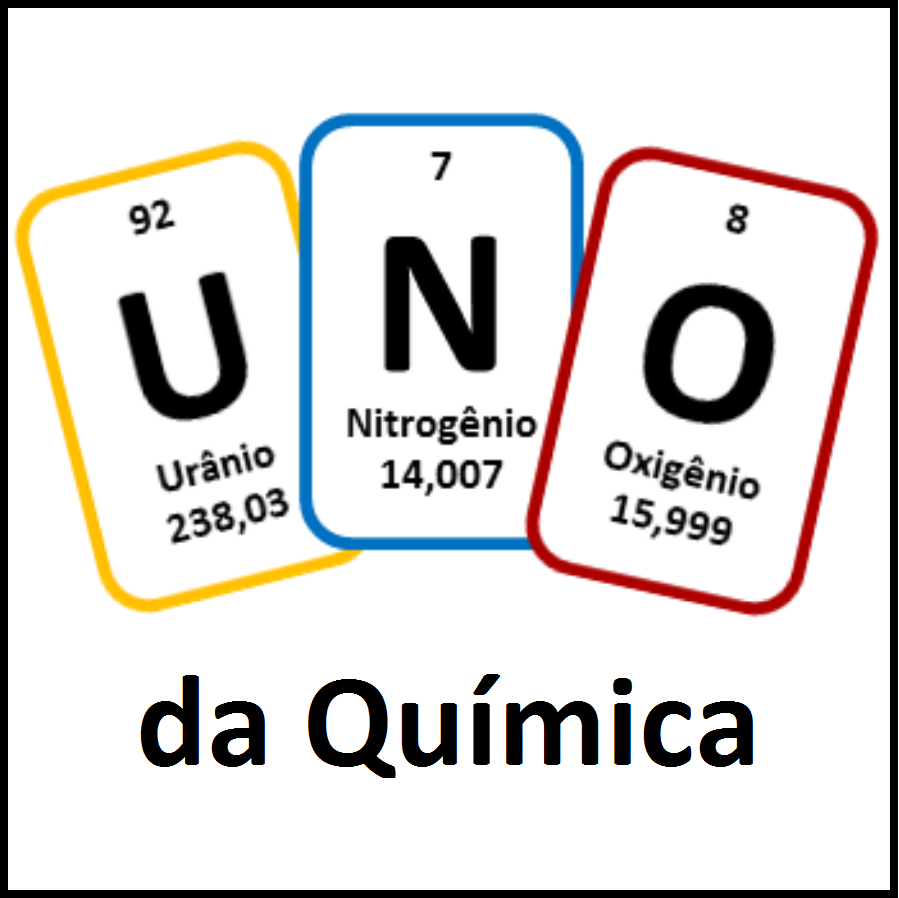 92
U
Urânio
238,03

7
N
Nitrogênio
14,007

8
O
Oxigênio
15,999

da Química